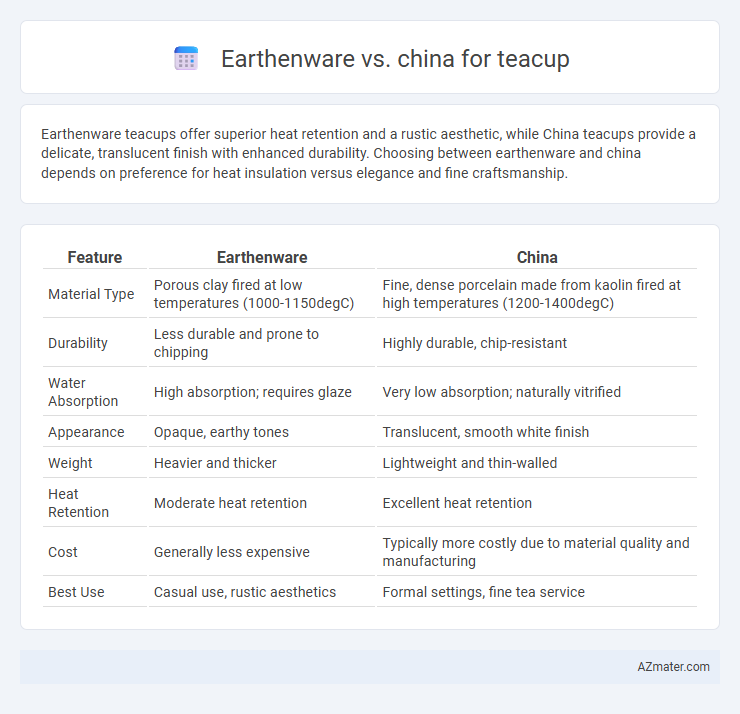 Earthenware vs. china for teacup

Earthenware teacups offer superior heat retention and a rustic aesthetic, while China teacups provide a delicate, translucent finish with enhanced durability. Choosing between earthenware and china depends on preference for heat insulation versus elegance and fine craftsmanship.

| Feature | Earthenware | China |
|---|---|---|
| Material Type | Porous clay fired at low temperatures (1000-1150degC) | Fine, dense porcelain made from kaolin fired at high temperatures (1200-1400degC) |
| Durability | Less durable and prone to chipping | Highly durable, chip-resistant |
| Water Absorption | High absorption; requires glaze | Very low absorption; naturally vitrified |
| Appearance | Opaque, earthy tones | Translucent, smooth white finish |
| Weight | Heavier and thicker | Lightweight and thin-walled |
| Heat Retention | Moderate heat retention | Excellent heat retention |
| Cost | Generally less expensive | Typically more costly due to material quality and manufacturing |
| Best Use | Casual use, rustic aesthetics | Formal settings, fine tea service |

AZmater.com